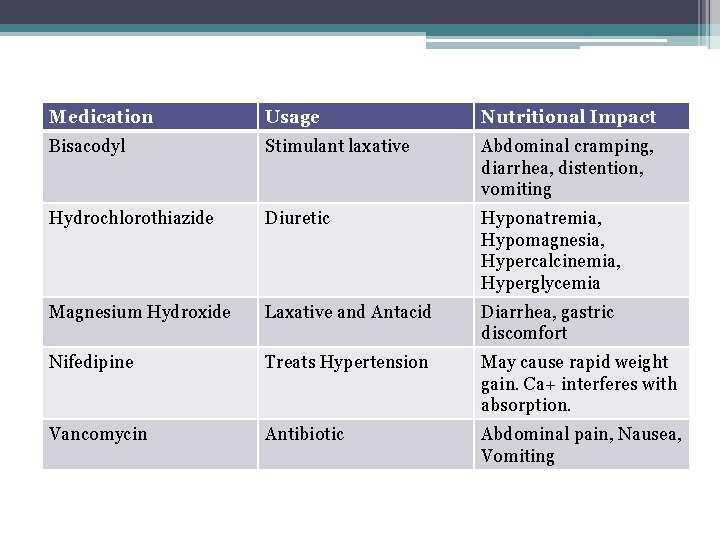 | Medication | Usage | Nutritional Impact |
|---|---|---|
| Bisacodyl | Stimulant laxative | Abdominal cramping, diarrhea, distention, vomiting |
| Hydrochlorothiazide | Diuretic | Hyponatremia, Hypomagnesia, Hypercalcinemia, Hyperglycemia |
| Magnesium Hydroxide | Laxative and Antacid | Diarrhea, gastric discomfort |
| Nifedipine | Treats Hypertension | May cause rapid weight gain. Ca+ interferes with absorption. |
| Vancomycin | Antibiotic | Abdominal pain, Nausea, Vomiting |